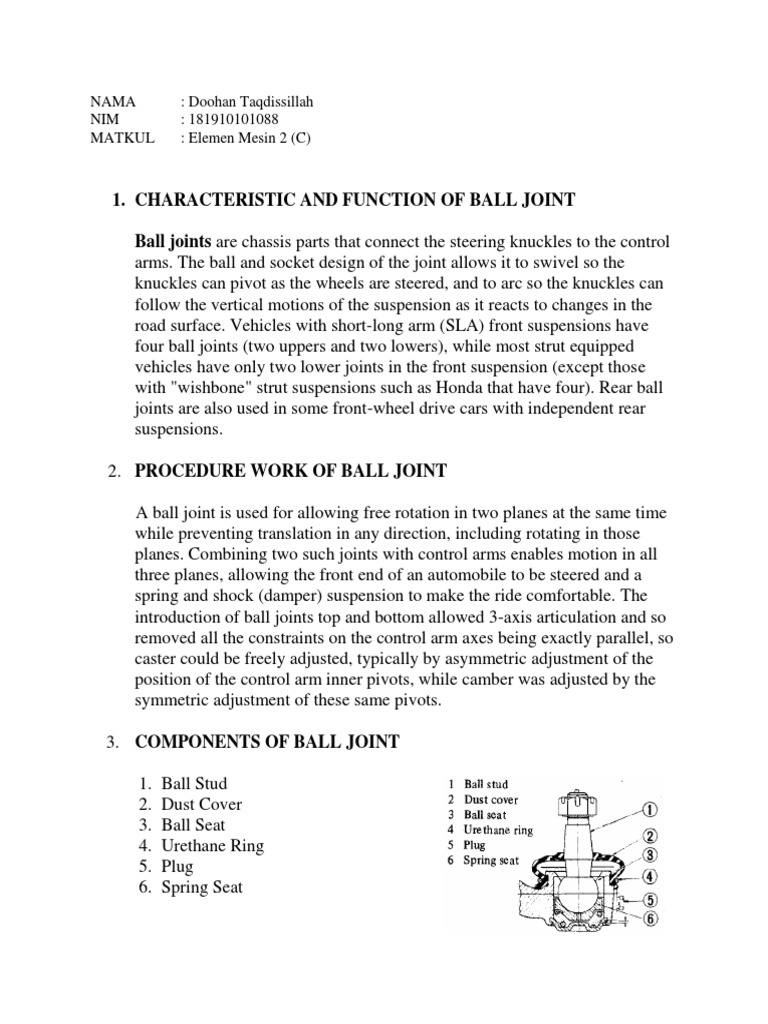 NAMA : Doohan Taqdissillah
NIM : 181910101088
MATKUL : Elemen Mesin 2 (C)

1. CHARACTERISTIC AND FUNCTION OF BALL JOINT

Ball joints are chassis parts that connect the steering knuckles to the control arms. The ball and socket design of the joint allows it to swivel so the knuckles can pivot as the wheels are steered, and to arc so the knuckles can follow the vertical motions of the suspension as it reacts to changes in the road surface. Vehicles with short-long arm (SLA) front suspensions have four ball joints (two uppers and two lowers), while most strut equipped vehicles have only two lower joints in the front suspension (except those with "wishbone" strut suspensions such as Honda that have four). Rear ball joints are also used in some front-wheel drive cars with independent rear suspensions.

2. PROCEDURE WORK OF BALL JOINT

A ball joint is used for allowing free rotation in two planes at the same time while preventing translation in any direction, including rotating in those planes. Combining two such joints with control arms enables motion in all three planes, allowing the front end of an automobile to be steered and a spring and shock (damper) suspension to make the ride comfortable. The introduction of ball joints top and bottom allowed 3-axis articulation and so removed all the constraints on the control arm axes being exactly parallel, so caster could be freely adjusted, typically by asymmetric adjustment of the position of the control arm inner pivots, while camber was adjusted by the symmetric adjustment of these same pivots.

3. COMPONENTS OF BALL JOINT

1. Ball Stud
2. Dust Cover
3. Ball Seat
4. Urethane Ring
5. Plug
6. Spring Seat

1 Ball stud
2 Dust cover
3 Ball seat
4 Urethane ring
5 Plug
6 Spring seat

①
②
③
④
⑤
⑥